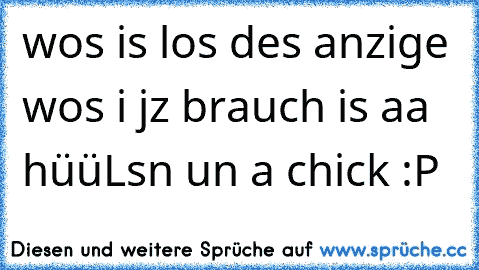 wos is los des anzige wos i jz brauch is aa hüüLsn un a chick :P

Diesen und weitere Sprüche auf www.sprüche.cc